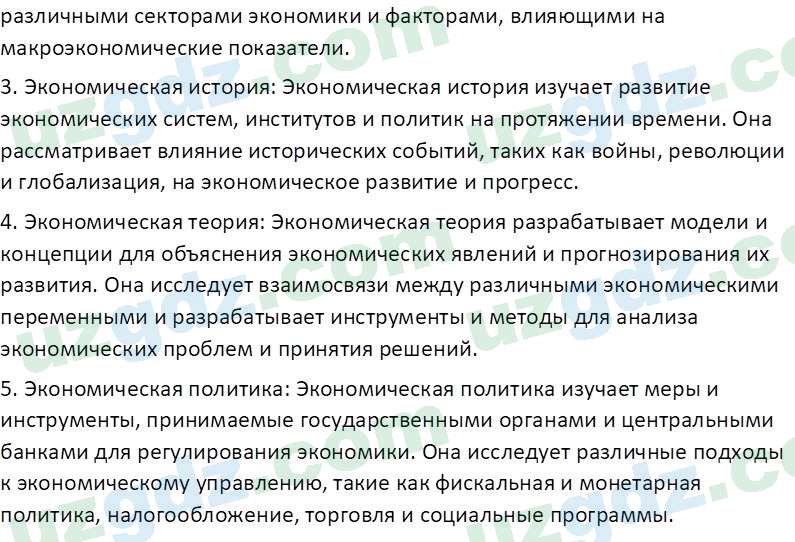 различными секторами экономики и факторами, влияющими на макроэкономические показатели.

3. Экономическая история: Экономическая история изучает развитие экономических систем, институтов и политик на протяжении времени. Она рассматривает влияние исторических событий, таких как войны, революции и глобализация, на экономическое развитие и прогресс.

4. Экономическая теория: Экономическая теория разрабатывает модели и концепции для объяснения экономических явлений и прогнозирования их развития. Она исследует взаимосвязи между различными экономическими переменными и разрабатывает инструменты и методы для анализа экономических проблем и принятия решений.

5. Экономическая политика: Экономическая политика изучает меры и инструменты, принимаемые государственными органами и центральными банками для регулирования экономики. Она исследует различные подходы к экономическому управлению, такие как фискальная и монетарная политика, налогообложение, торговля и социальные программы.

uzgdz.com